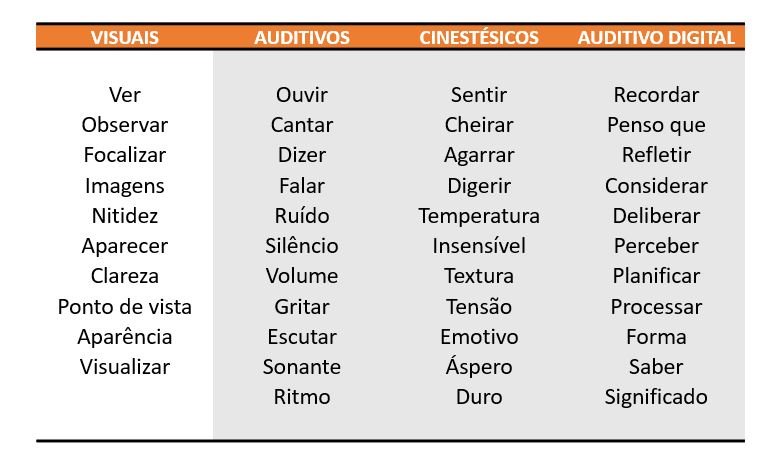 | VISUAIS | AUDITIVOS | CINESTÉSICOS | AUDITIVO DIGITAL |
|---|---|---|---|
| Ver | Ouvir | Sentir | Recordar |
| Observar | Cantar | Cheirar | Penso que |
| Focalizar | Dizer | Agarrar | Refletir |
| Imagens | Falar | Digerir | Considerar |
| Nitidez | Ruído | Temperatura | Deliberar |
| Aparecer | Silêncio | Insensível | Perceber |
| Clareza | Volume | Textura | Planificar |
| Ponto de vista | Gritar | Tensão | Processar |
| Aparência | Escutar | Emotivo | Forma |
| Visualizar | Sonante | Áspero | Saber |
| | Ritmo | Duro | Significado |